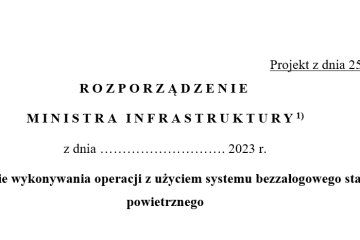 Projekt z dnia 25

ROZPORZĄDZENIE

MINISTRA INFRASTRUKTURY$^{1)}$

z dnia ………………………. 2023 r.

ie wykonywania operacji z użyciem systemu bezzałogowego sta powietrznego